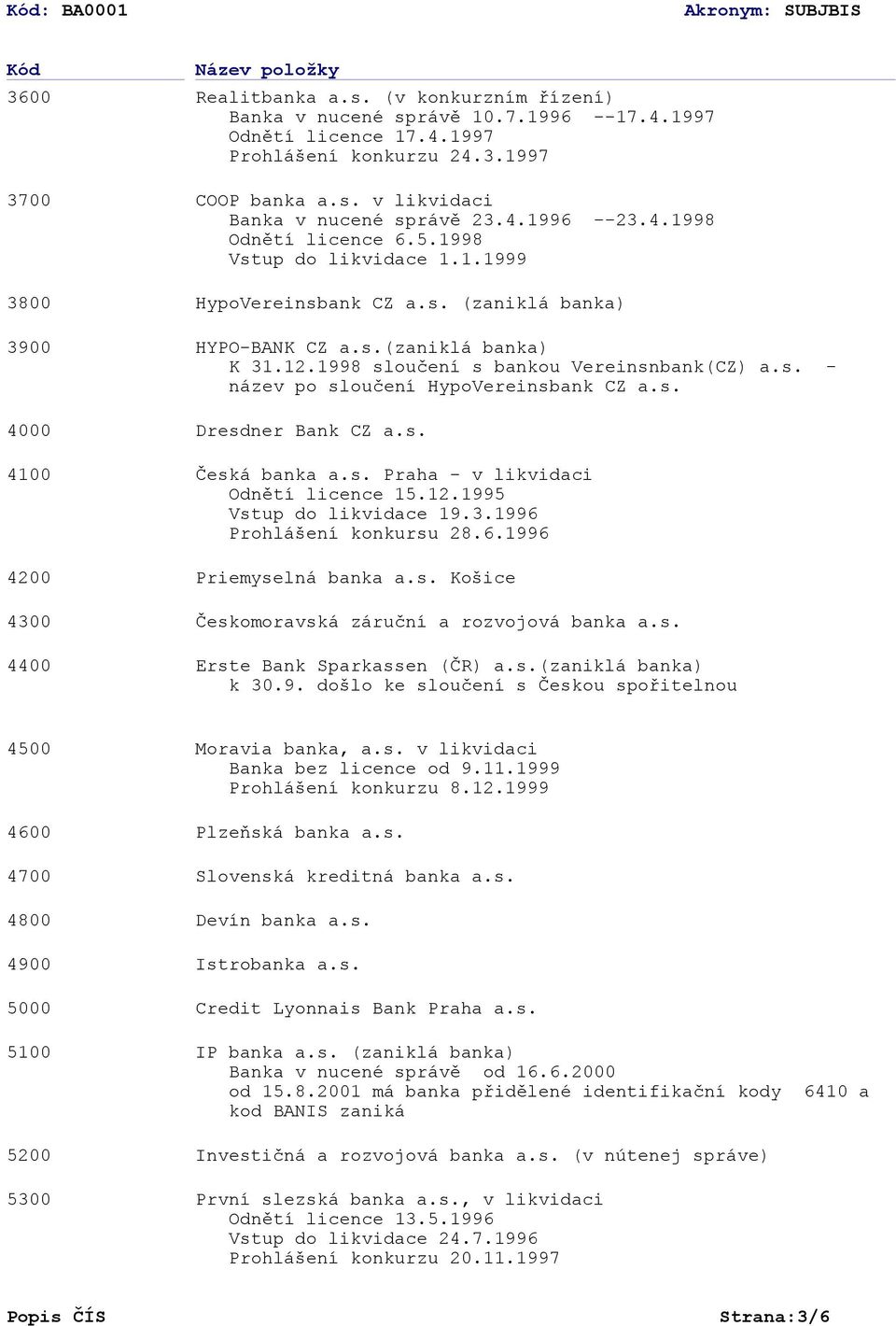 Kód: BA0001 Akronym: SUBJBIS

| Kód | Název položky |
|---|---|
| 3600 | Realitbanka a.s. (v konkurzním řízení) Banka v nucené správě 10.7.1996 --17.4.1997 Odnětí licence 17.4.1997 Prohlášení konkurzu 24.3.1997 |
| 3700 | COOP banka a.s. v likvidaci Banka v nucené správě 23.4.1996 --23.4.1998 Odnětí licence 6.5.1998 Vstup do likvidace 1.1.1999 |
| 3800 | HypoVereinsbank CZ a.s. (zaniklá banka) |
| 3900 | HYPO-BANK CZ a.s.(zaniklá banka) K 31.12.1998 sloučení s bankou Vereinsnbank(CZ) a.s. - název po sloučení HypoVereinsbank CZ a.s. |
| 4000 | Dresdner Bank CZ a.s. |
| 4100 | Česká banka a.s. Praha - v likvidaci Odnětí licence 15.12.1995 Vstup do likvidace 19.3.1996 Prohlášení konkursu 28.6.1996 |
| 4200 | Priemyselná banka a.s. Košice |
| 4300 | Českomoravská záruční a rozvojová banka a.s. |
| 4400 | Erste Bank Sparkassen (ČR) a.s.(zaniklá banka) k 30.9. došlo ke sloučení s Českou spořitelnou |
| 4500 | Moravia banka, a.s. v likvidaci Banka bez licence od 9.11.1999 Prohlášení konkurzu 8.12.1999 |
| 4600 | Plzeňská banka a.s. |
| 4700 | Slovenská kreditná banka a.s. |
| 4800 | Devín banka a.s. |
| 4900 | Istrobanka a.s. |
| 5000 | Credit Lyonnais Bank Praha a.s. |
| 5100 | IP banka a.s. (zaniklá banka) Banka v nucené správě od 16.6.2000 od 15.8.2001 má banka přidělené identifikační kody 6410 a kod BANIS zaniká |
| 5200 | Investičná a rozvojová banka a.s. (v nútenej správe) |
| 5300 | První slezská banka a.s., v likvidaci Odnětí licence 13.5.1996 Vstup do likvidace 24.7.1996 Prohlášení konkurzu 20.11.1997 |

Popis ČÍS Strana:3/6